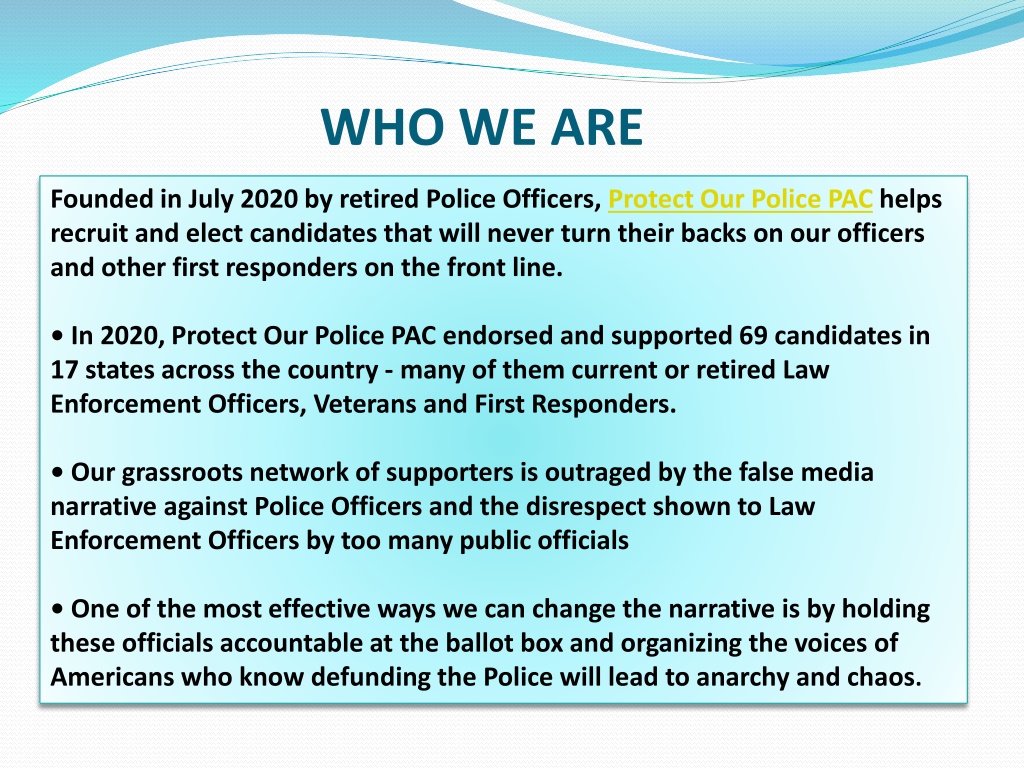 WHO WE ARE

Founded in July 2020 by retired Police Officers, Protect Our Police PAC helps recruit and elect candidates that will never turn their backs on our officers and other first responders on the front line.

• In 2020, Protect Our Police PAC endorsed and supported 69 candidates in 17 states across the country - many of them current or retired Law Enforcement Officers, Veterans and First Responders.

• Our grassroots network of supporters is outraged by the false media narrative against Police Officers and the disrespect shown to Law Enforcement Officers by too many public officials

• One of the most effective ways we can change the narrative is by holding these officials accountable at the ballot box and organizing the voices of Americans who know defunding the Police will lead to anarchy and chaos.